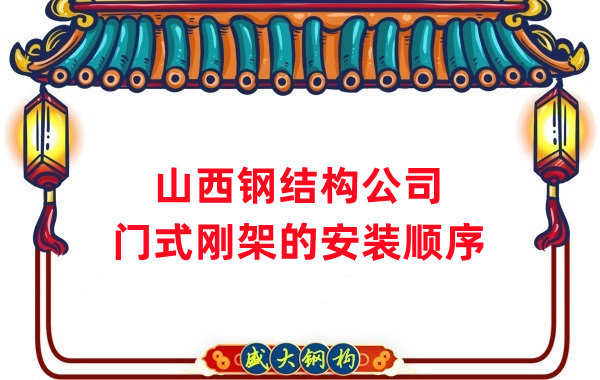 山西钢结构公司
门式刚架的安装顺序

盛大钢构